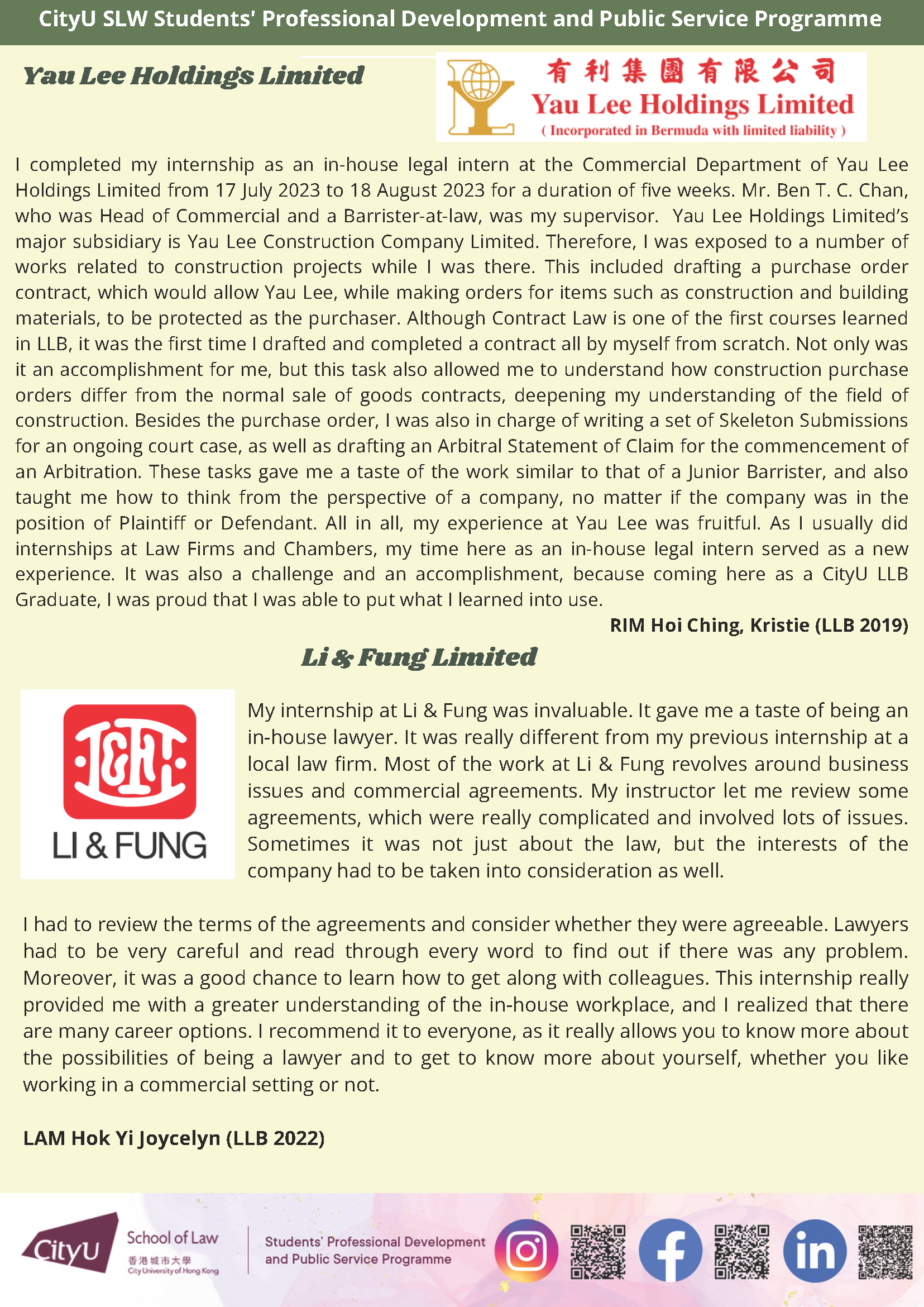 CityU SLW Students' Professional Development and Public Service Programme

Yau Lee Holdings Limited

有利集團有限公司
Yau Lee Holdings Limited
( Incorporated in Bermuda with limited liability )

I completed my internship as an in-house legal intern at the Commercial Department of Yau Lee Holdings Limited from 17 July 2023 to 18 August 2023 for a duration of five weeks. Mr. Ben T. C. Chan, who was Head of Commercial and a Barrister-at-law, was my supervisor. Yau Lee Holdings Limited's major subsidiary is Yau Lee Construction Company Limited. Therefore, I was exposed to a number of works related to construction projects while I was there. This included drafting a purchase order contract, which would allow Yau Lee, while making orders for items such as construction and building materials, to be protected as the purchaser. Although Contract Law is one of the first courses learned in LLB, it was the first time I drafted and completed a contract all by myself from scratch. Not only was it an accomplishment for me, but this task also allowed me to understand how construction purchase orders differ from the normal sale of goods contracts, deepening my understanding of the field of construction. Besides the purchase order, I was also in charge of writing a set of Skeleton Submissions for an ongoing court case, as well as drafting an Arbitral Statement of Claim for the commencement of an Arbitration. These tasks gave me a taste of the work similar to that of a Junior Barrister, and also taught me how to think from the perspective of a company, no matter if the company was in the position of Plaintiff or Defendant. All in all, my experience at Yau Lee was fruitful. As I usually did internships at Law Firms and Chambers, my time here as an in-house legal intern served as a new experience. It was also a challenge and an accomplishment, because coming here as a CityU LLB Graduate, I was proud that I was able to put what I learned into use.

RIM Hoi Ching, Kristie (LLB 2019)

Li & Fung Limited

LI & FUNG

My internship at Li & Fung was invaluable. It gave me a taste of being an in-house lawyer. It was really different from my previous internship at a local law firm. Most of the work at Li & Fung revolves around business issues and commercial agreements. My instructor let me review some agreements, which were really complicated and involved lots of issues. Sometimes it was not just about the law, but the interests of the company had to be taken into consideration as well.

I had to review the terms of the agreements and consider whether they were agreeable. Lawyers had to be very careful and read through every word to find out if there was any problem. Moreover, it was a good chance to learn how to get along with colleagues. This internship really provided me with a greater understanding of the in-house workplace, and I realized that there are many career options. I recommend it to everyone, as it really allows you to know more about the possibilities of being a lawyer and to get to know more about yourself, whether you like working in a commercial setting or not.

LAM Hok Yi Joycelyn (LLB 2022)

CityU School of Law 香港城市大學 City University of Hong Kong

Students' Professional Development and Public Service Programme